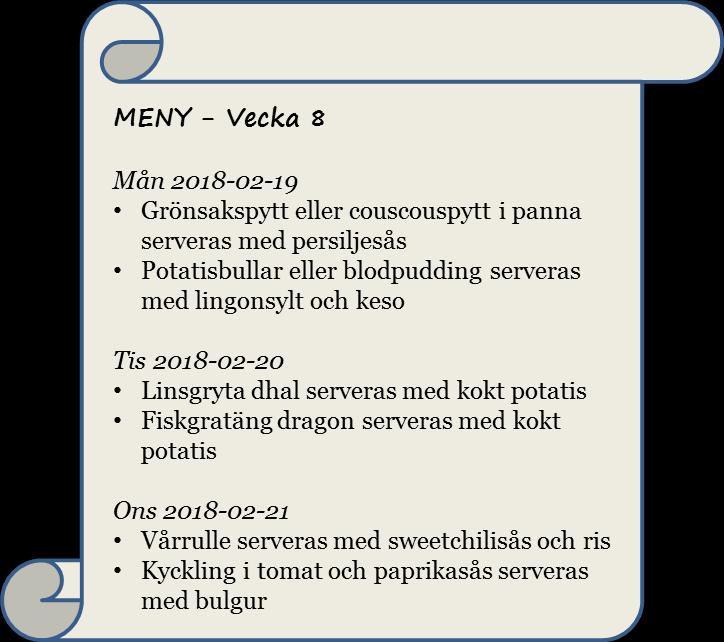 MENY – Vecka 8

Mån 2018-02-19
• Grönsakspytt eller couscouspytt i panna serveras med persiljesås
• Potatisbullar eller blodpudding serveras med lingonsylt och keso

Tis 2018-02-20
• Linsgryta dhal serveras med kokt potatis
• Fiskgratäng dragon serveras med kokt potatis

Ons 2018-02-21
• Vårrulle serveras med sweetchilisås och ris
• Kyckling i tomat och paprikasås serveras med bulgur